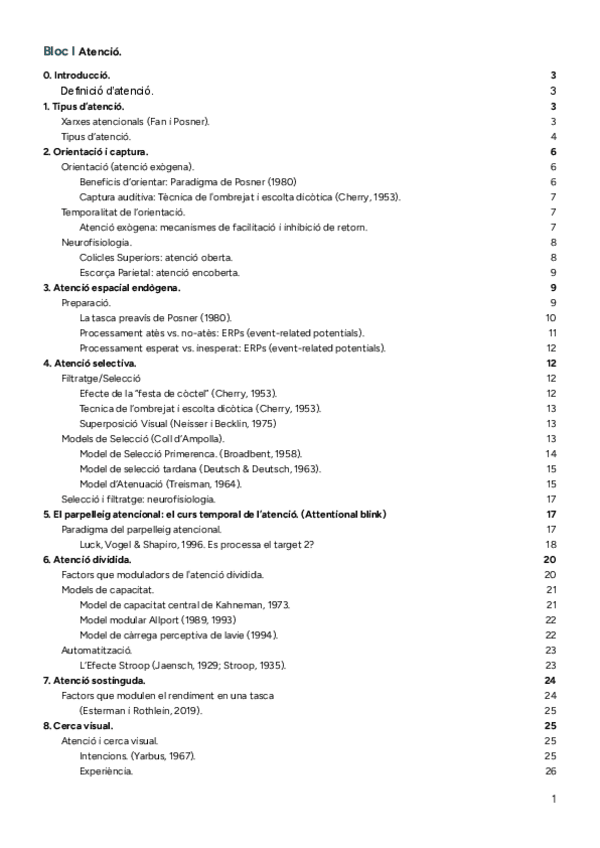 Bloc I Atenció.

0. Introducció. 3
Definició d'atenció. 3
1. Tipus d'atenció. 3
Xarxes atencionals (Fan i Posner). 3
Tipus d'atenció. 4
2. Orientació i captura. 6
Orientació (atenció exògena). 6
Beneficis d'orientar: Paradigma de Posner (1980) 6
Captura auditiva: Tècnica de l'ombrejat i escolta dicòtica (Cherry, 1953). 7
Temporalitat de l'orientació. 7
Atenció exògena: mecanismes de facilitació i inhibició de retorn. 7
Neurofisiologia. 8
Colicles Superiors: atenció oberta. 8
Escorça Parietal: atenció encoberta. 9
3. Atenció espacial endògena. 9
Preparació. 9
La tasca preavís de Posner (1980). 10
Processament atès vs. no-atès: ERPs (event-related potentials). 11
Processament esperat vs. inesperat: ERPs (event-related potentials). 12
4. Atenció selectiva. 12
Filtratge/Selecció 12
Efecte de la "festa de còctel" (Cherry, 1953). 12
Tecnica de l'ombrejat i escolta dicòtica (Cherry, 1953). 13
Superposició Visual (Neisser i Becklin, 1975) 13
Models de Selecció (Coll d'Ampolla). 13
Model de Selecció Primerenca. (Broadbent, 1958). 14
Model de selecció tardana (Deutsch & Deutsch, 1963). 15
Model d'Atenuació (Treisman, 1964). 15
Selecció i filtratge: neurofisiologia. 17
5. El parpelleig atencional: el curs temporal de l'atenció. (Attentional blink) 17
Paradigma del parpelleig atencional. 17
Luck, Vogel & Shapiro, 1996. Es processa el target 2? 18
6. Atenció dividida. 20
Factors que moduladors de l'atenció dividida. 20
Models de capacitat. 21
Model de capacitat central de Kahneman, 1973. 21
Model modular Allport (1989, 1993) 22
Model de càrrega perceptiva de lavie (1994). 22
Automatització. 23
L'Efecte Stroop (Jaensch, 1929; Stroop, 1935). 23
7. Atenció sostinguda. 24
Factors que modulen el rendiment en una tasca 24
(Esterman i Rothlein, 2019). 25
8. Cerca visual. 25
Atenció i cerca visual. 25
Intencions. (Yarbus, 1967). 25
Experiència. 26

1